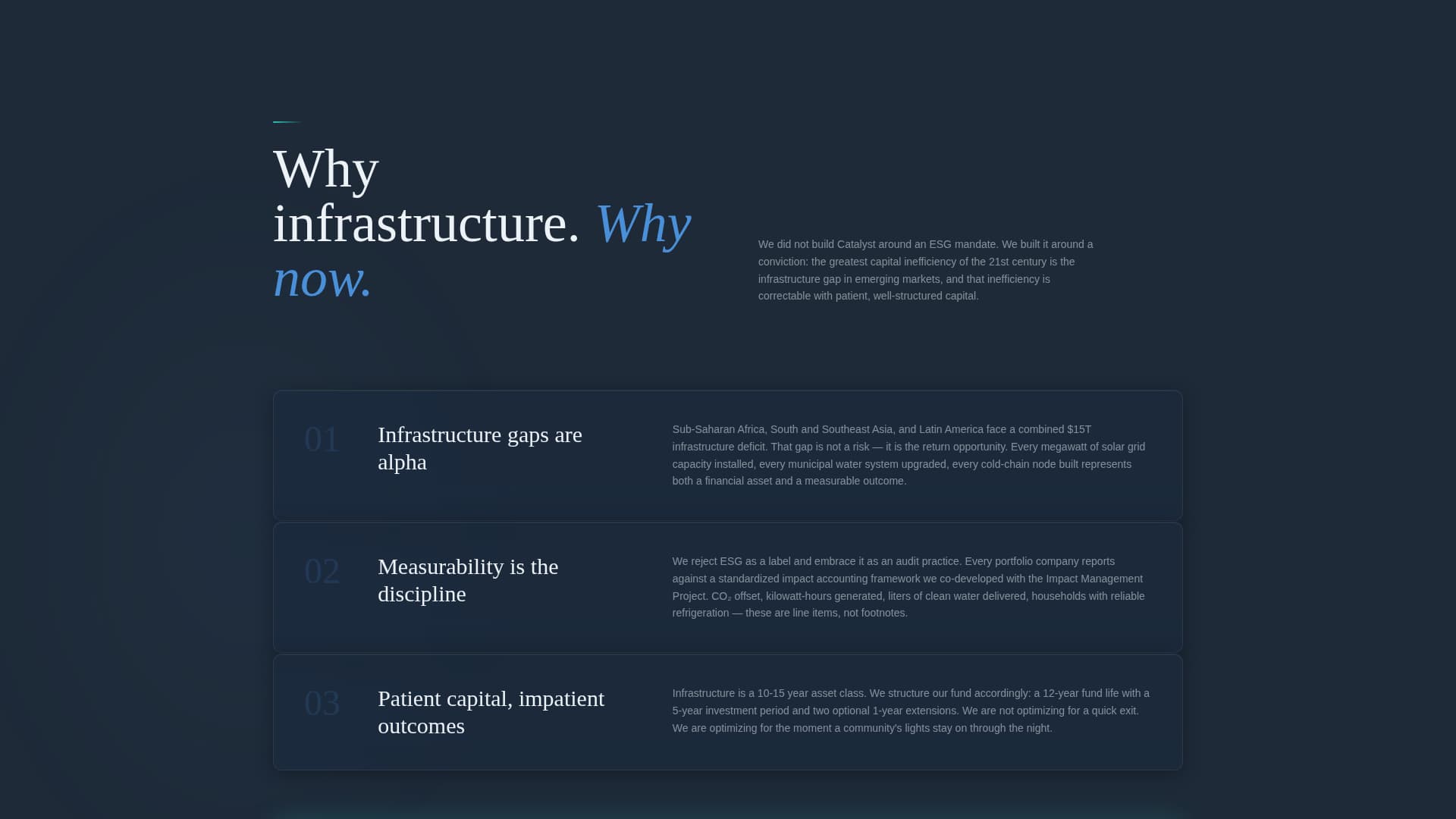 Why infrastructure. Why now.

We did not build Catalyst around an ESG mandate. We built it around a conviction: the greatest capital inefficiency of the 21st century is the infrastructure gap in emerging markets, and that inefficiency is correctable with patient, well-structured capital.

01

Infrastructure gaps are alpha

Sub-Saharan Africa, South and Southeast Asia, and Latin America face a combined $15T infrastructure deficit. That gap is not a risk — it is the return opportunity. Every megawatt of solar grid capacity installed, every municipal water system upgraded, every cold-chain node built represents both a financial asset and a measurable outcome.

02

Measurability is the discipline

We reject ESG as a label and embrace it as an audit practice. Every portfolio company reports against a standardized impact accounting framework we co-developed with the Impact Management Project. $CO_2$ offset, kilowatt-hours generated, liters of clean water delivered, households with reliable refrigeration — these are line items, not footnotes.

03

Patient capital, impatient outcomes

Infrastructure is a 10-15 year asset class. We structure our fund accordingly: a 12-year fund life with a 5-year investment period and two optional 1-year extensions. We are not optimizing for a quick exit. We are optimizing for the moment a community's lights stay on through the night.